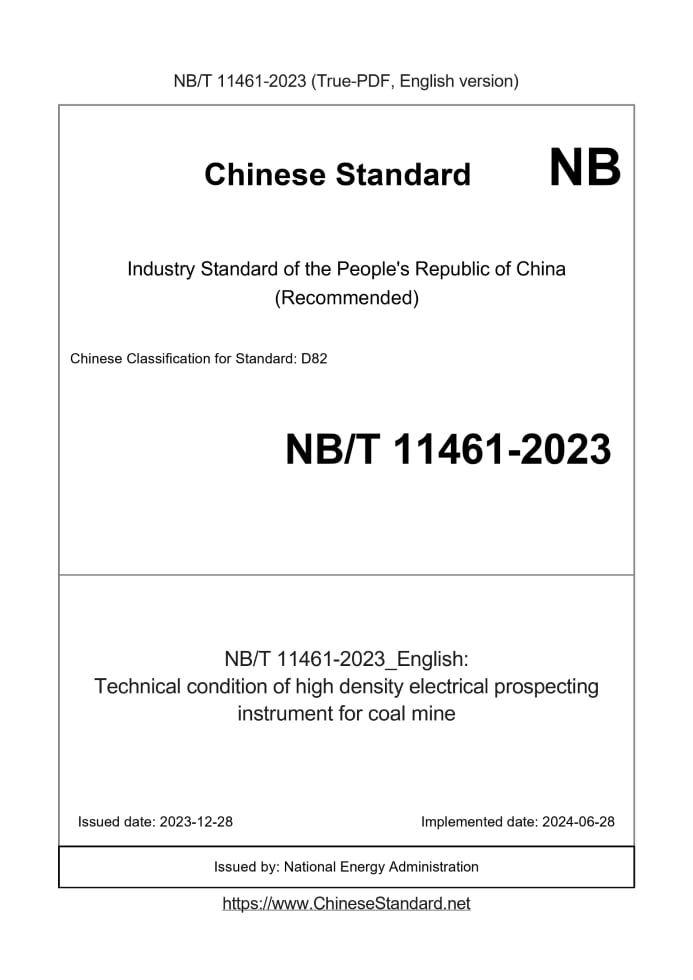 NB/T 11461-2023 (True-PDF, English version)

Chinese Standard NB

Industry Standard of the People's Republic of China (Recommended)

Chinese Classification for Standard: D82

NB/T 11461-2023

NB/T 11461-2023_English: Technical condition of high density electrical prospecting instrument for coal mine

Issued date: 2023-12-28

Implemented date: 2024-06-28

Issued by: National Energy Administration

https://www.ChineseStandard.net